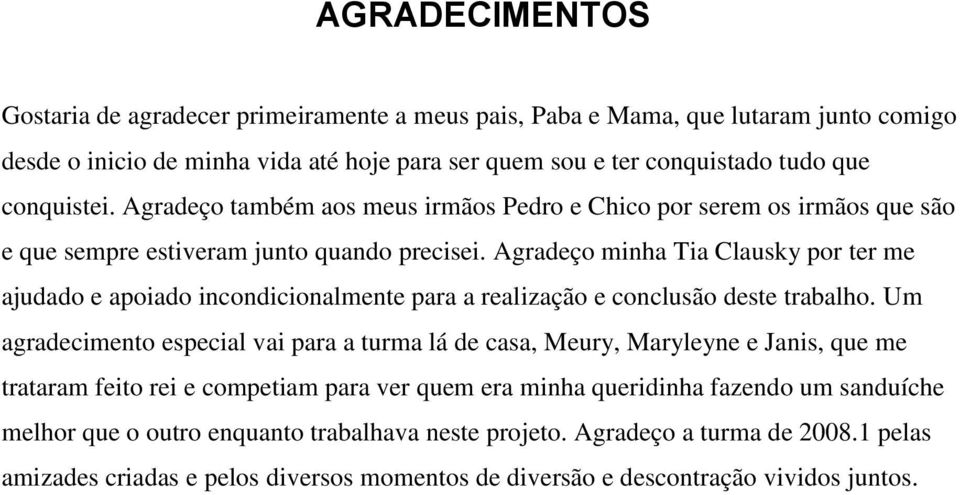 AGRADECIMENTOS

Gostaria de agradecer primeiramente a meus pais, Paba e Mama, que lutaram junto comigo desde o inicio de minha vida até hoje para ser quem sou e ter conquistado tudo que conquistei. Agradeço também aos meus irmãos Pedro e Chico por serem os irmãos que são e que sempre estiveram junto quando precisei. Agradeço minha Tia Clausky por ter me ajudado e apoiado incondicionalmente para a realização e conclusão deste trabalho. Um agradecimento especial vai para a turma lá de casa, Meury, Maryleyne e Janis, que me trataram feito rei e competiam para ver quem era minha queridinha fazendo um sanduíche melhor que o outro enquanto trabalhava neste projeto. Agradeço a turma de 2008.1 pelas amizades criadas e pelos diversos momentos de diversão e descontração vividos juntos.